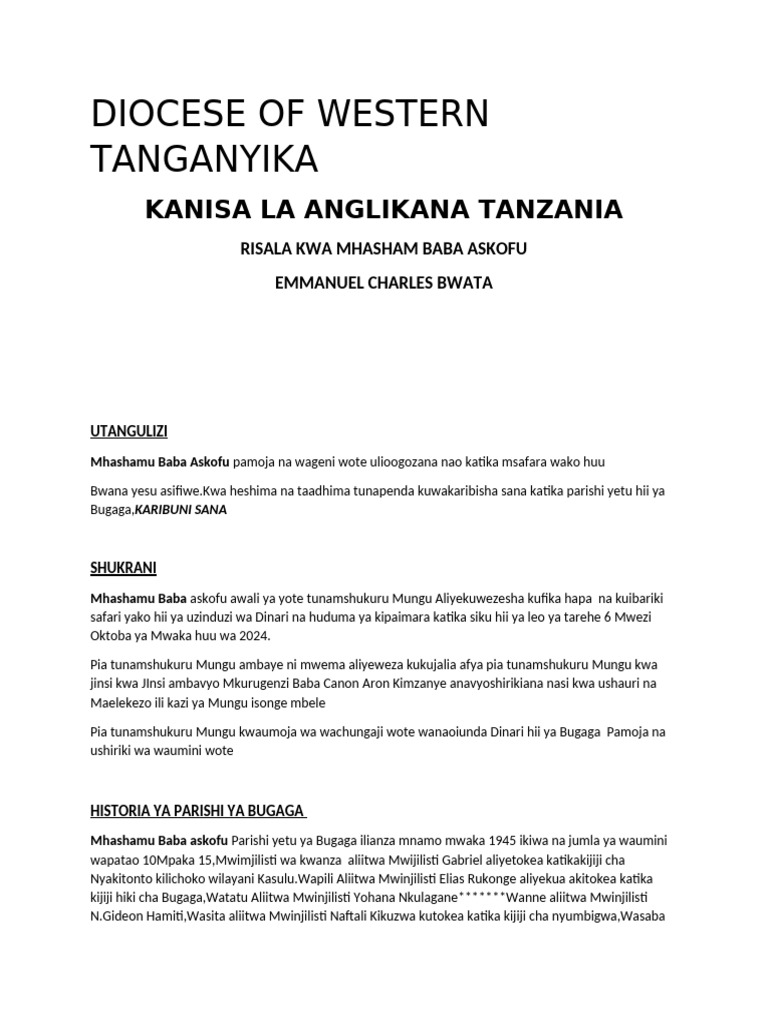 DIOCESE OF WESTERN TANGANYIKA

KANISA LA ANGLIKANA TANZANIA

RISALA KWA MHASHAM BABA ASKOFU

EMMANUEL CHARLES BWATA

UTANGULIZI

Mhashamu Baba Askofu pamoja na wageni wote ulioogozana nao katika msafara wako huu

Bwana yesu asifiwe.Kwa heshima na taadhima tunapenda kuwakaribisha sana katika parishi yetu hii ya Bugaga,KARIBUNI SANA

SHUKRANI

Mhashamu Baba askofu awali ya yote tunamshukuru Mungu Aliyekuwezesha kufika hapa na kuibariki safari yako hii ya uzinduzi wa Dinari na huduma ya kipaimara katika siku hii ya leo ya tarehe 6 Mwezi Oktoba ya Mwaka huu wa 2024.

Pia tunamshukuru Mungu ambaye ni mwema aliyeweza kukujalia afya pia tunamshukuru Mungu kwa jinsi kwa JInsi ambavyo Mkurugenzi Baba Canon Aron Kimzanye anavyoshirikiana nasi kwa ushauri na Maelekezo ili kazi ya Mungu isonge mbele

Pia tunamshukuru Mungu kwaumoja wa wachungaji wote wanaoiunda Dinari hii ya Bugaga Pamoja na ushiriki wa waumini wote

HISTORIA YA PARISHI YA BUGAGA

Mhashamu Baba askofu Parishi yetu ya Bugaga ilianza mnamo mwaka 1945 ikiwa na jumla ya waumini wapatao 10Mpaka 15,Mwimjilisti wa kwanza aliitwa Mwijilisti Gabriel aliyetokea katikakijiji cha Nyakitonto kilichoko wilayani Kasulu.Wapili Aliitwa Mwinjilisti Elias Rukonge aliyekua akitokea katika kijiji hiki cha Bugaga,Watatu Aliitwa Mwinjilisti Yohana Nkulagane*******Wanne aliitwa Mwinjilisti N.Gideon Hamiti,Wasita aliitwa Mwinjilisti Naftali Kikuzwa kutokea katika kijiji cha nyumbigwa,Wasaba